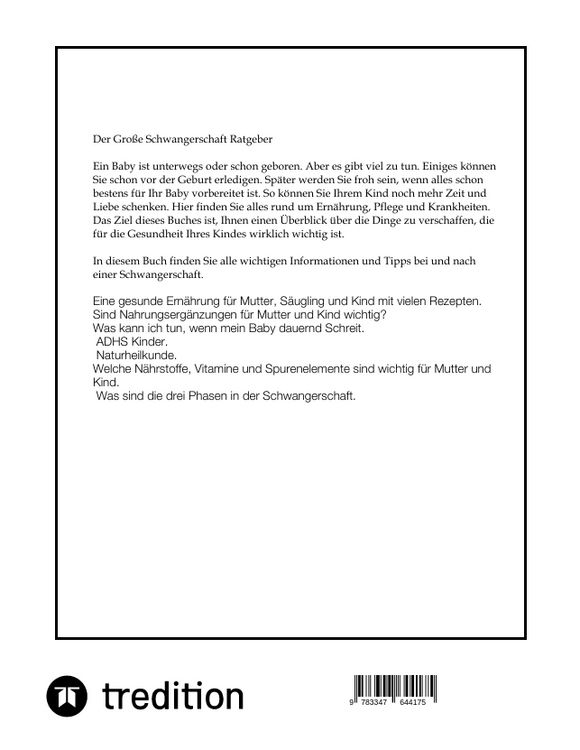 Der Große Schwangerschaft Ratgeber

Ein Baby ist unterwegs oder schon geboren. Aber es gibt viel zu tun. Einiges können Sie schon vor der Geburt erledigen. Später werden Sie froh sein, wenn alles schon bestens für Ihr Baby vorbereitet ist. So können Sie Ihrem Kind noch mehr Zeit und Liebe schenken. Hier finden Sie alles rund um Ernährung, Pflege und Krankheiten. Das Ziel dieses Buches ist, Ihnen einen Überblick über die Dinge zu verschaffen, die für die Gesundheit Ihres Kindes wirklich wichtig ist.

In diesem Buch finden Sie alle wichtigen Informationen und Tipps bei und nach einer Schwangerschaft.

Eine gesunde Ernährung für Mutter, Säugling und Kind mit vielen Rezepten.
Sind Nahrungsergänzungen für Mutter und Kind wichtig?
Was kann ich tun, wenn mein Baby dauernd Schreit.
ADHS Kinder.
Naturheilkunde.
Welche Nährstoffe, Vitamine und Spurenelemente sind wichtig für Mutter und Kind.
Was sind die drei Phasen in der Schwangerschaft.

tredition

9 783347 644175